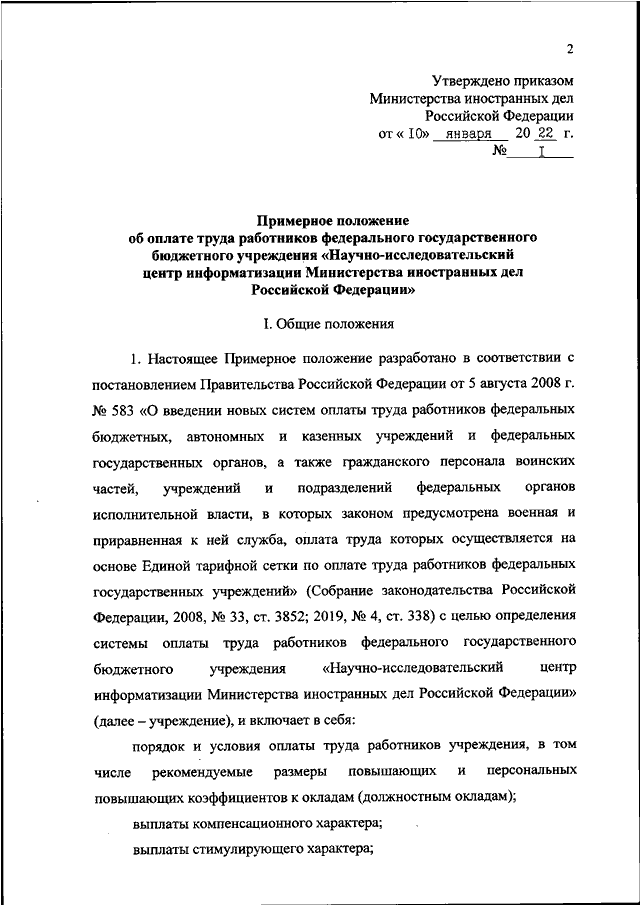 2

Утверждено приказом
Министерства иностранных дел
Российской Федерации
от « 10» января 20 22 г.
№ 1

Примерное положение
об оплате труда работников федерального государственного бюджетного учреждения «Научно-исследовательский центр информатизации Министерства иностранных дел Российской Федерации»

I. Общие положения

1. Настоящее Примерное положение разработано в соответствии с постановлением Правительства Российской Федерации от 5 августа 2008 г. № 583 «О введении новых систем оплаты труда работников федеральных бюджетных, автономных и казенных учреждений и федеральных государственных органов, а также гражданского персонала воинских частей, учреждений и подразделений федеральных органов исполнительной власти, в которых законом предусмотрена военная и приравненная к ней служба, оплата труда которых осуществляется на основе Единой тарифной сетки по оплате труда работников федеральных государственных учреждений» (Собрание законодательства Российской Федерации, 2008, № 33, ст. 3852; 2019, № 4, ст. 338) с целью определения системы оплаты труда работников федерального государственного бюджетного учреждения «Научно-исследовательский центр информатизации Министерства иностранных дел Российской Федерации» (далее – учреждение), и включает в себя:

порядок и условия оплаты труда работников учреждения, в том числе рекомендуемые размеры повышающих и персональных повышающих коэффициентов к окладам (должностным окладам);

выплаты компенсационного характера;

выплаты стимулирующего характера;